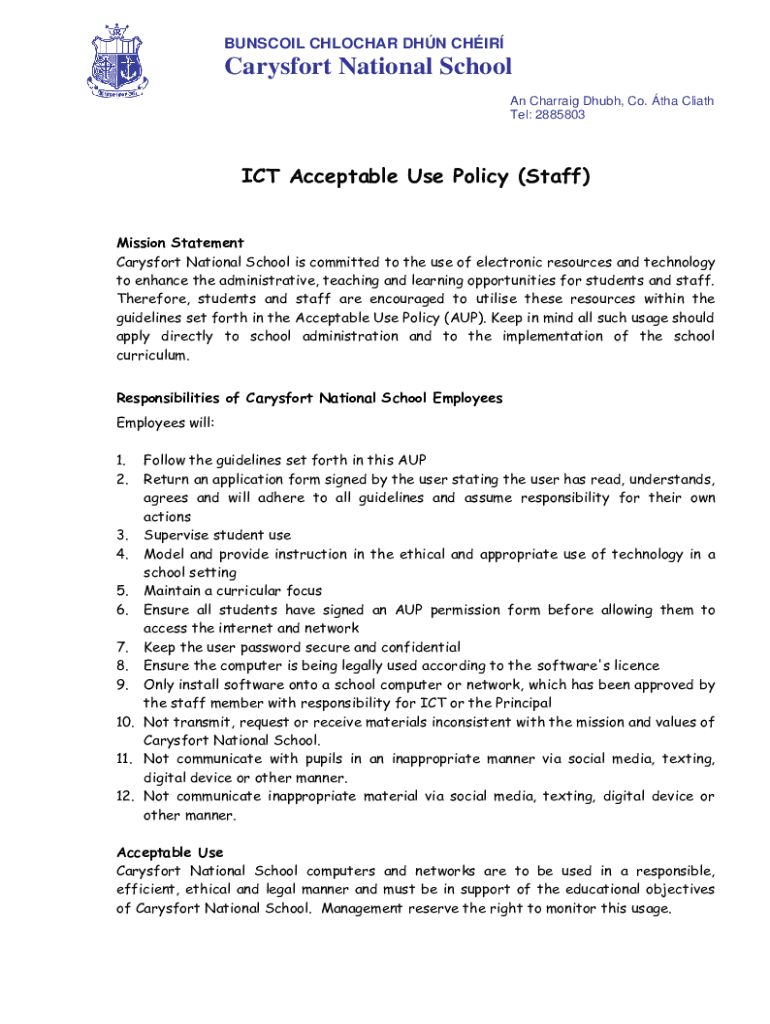 BUNSCOIL CHLOCHAR DHÚN CHÉIRÍ

Carysfort National School

An Charraig Dhubh, Co. Átha Cliath
Tel: 2885803

ICT Acceptable Use Policy (Staff)

Mission Statement
Carysfort National School is committed to the use of electronic resources and technology to enhance the administrative, teaching and learning opportunities for students and staff. Therefore, students and staff are encouraged to utilise these resources within the guidelines set forth in the Acceptable Use Policy (AUP). Keep in mind all such usage should apply directly to school administration and to the implementation of the school curriculum.

Responsibilities of Carysfort National School Employees

Employees will:

1. Follow the guidelines set forth in this AUP
2. Return an application form signed by the user stating the user has read, understands, agrees and will adhere to all guidelines and assume responsibility for their own actions
3. Supervise student use
4. Model and provide instruction in the ethical and appropriate use of technology in a school setting
5. Maintain a curricular focus
6. Ensure all students have signed an AUP permission form before allowing them to access the internet and network
7. Keep the user password secure and confidential
8. Ensure the computer is being legally used according to the software's licence
9. Only install software onto a school computer or network, which has been approved by the staff member with responsibility for ICT or the Principal
10. Not transmit, request or receive materials inconsistent with the mission and values of Carysfort National School.
11. Not communicate with pupils in an inappropriate manner via social media, texting, digital device or other manner.
12. Not communicate inappropriate material via social media, texting, digital device or other manner.

Acceptable Use
Carysfort National School computers and networks are to be used in a responsible, efficient, ethical and legal manner and must be in support of the educational objectives of Carysfort National School. Management reserve the right to monitor this usage.